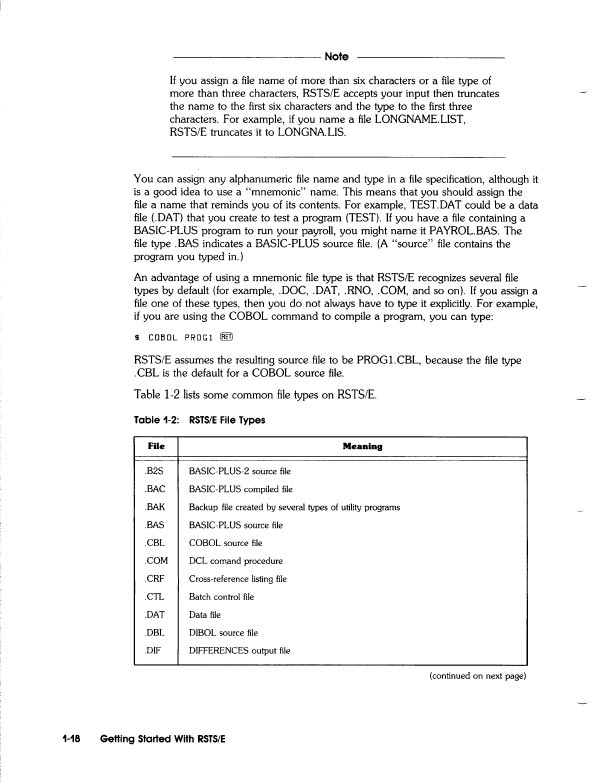 Note

If you assign a file name of more than six characters or a file type of more than three characters, RSTS/E accepts your input then truncates the name to the first six characters and the type to the first three characters. For example, if you name a file LONGNAME.LIST, RSTS/E truncates it to LONGNA.LIS.

You can assign any alphanumeric file name and type in a file specification, although it is a good idea to use a "mnemonic" name. This means that you should assign the file a name that reminds you of its contents. For example, TEST.DAT could be a data file (.DAT) that you create to test a program (TEST). If you have a file containing a BASIC-PLUS program to run your payroll, you might name it PAYROL.BAS. The file type .BAS indicates a BASIC-PLUS source file. (A "source" file contains the program you typed in.)

An advantage of using a mnemonic file type is that RSTS/E recognizes several file types by default (for example, .DOC, .DAT, .RNO, .COM, and so on). If you assign a file one of these types, then you do not always have to type it explicitly. For example, if you are using the COBOL command to compile a program, you can type:

$ COBOL PROG1 RET

RSTS/E assumes the resulting source file to be PROG1.CBL, because the file type .CBL is the default for a COBOL source file.

Table 1-2 lists some common file types on RSTS/E.

Table 1-2: RSTS/E File Types

| File | Meaning |
|---|---|
| .B2S | BASIC-PLUS-2 source file |
| .BAC | BASIC-PLUS compiled file |
| .BAK | Backup file created by several types of utility programs |
| .BAS | BASIC-PLUS source file |
| .CBL | COBOL source file |
| .COM | DCL comand procedure |
| .CRF | Cross-reference listing file |
| .CTL | Batch control file |
| .DAT | Data file |
| .DBL | DIBOL source file |
| .DIF | DIFFERENCES output file |

(continued on next page)

1-18 Getting Started With RSTS/E